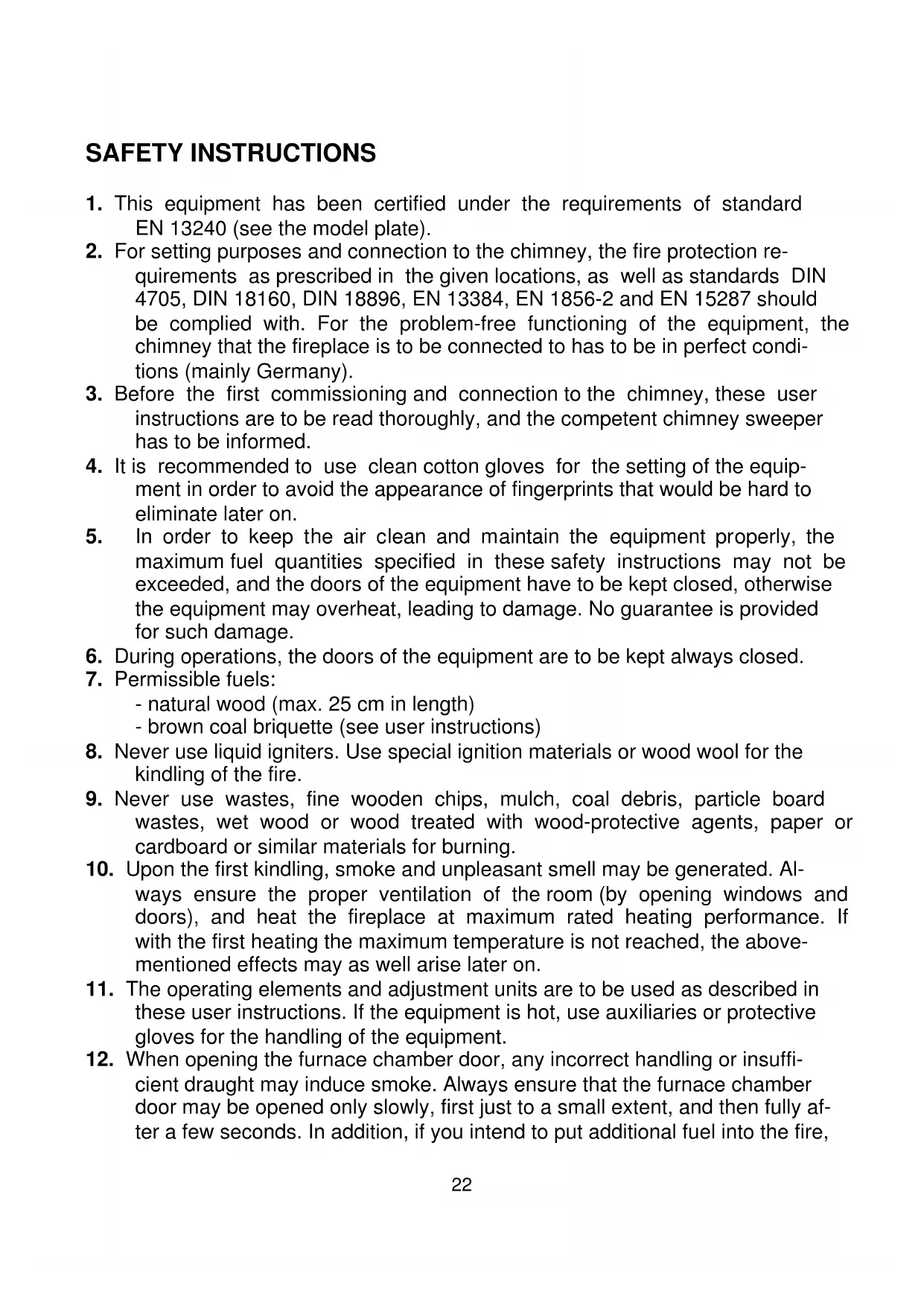 SAFETY INSTRUCTIONS

1. This equipment has been certified under the requirements of standard EN 13240 (see the model plate).
2. For setting purposes and connection to the chimney, the fire protection requirements as prescribed in the given locations, as well as standards DIN 4705, DIN 18160, DIN 18896, EN 13384, EN 1856-2 and EN 15287 should be complied with. For the problem-free functioning of the equipment, the chimney that the fireplace is to be connected to has to be in perfect conditions (mainly Germany).
3. Before the first commissioning and connection to the chimney, these user instructions are to be read thoroughly, and the competent chimney sweeper has to be informed.
4. It is recommended to use clean cotton gloves for the setting of the equipment in order to avoid the appearance of fingerprints that would be hard to eliminate later on.
5. In order to keep the air clean and maintain the equipment properly, the maximum fuel quantities specified in these safety instructions may not be exceeded, and the doors of the equipment have to be kept closed, otherwise the equipment may overheat, leading to damage. No guarantee is provided for such damage.
6. During operations, the doors of the equipment are to be kept always closed.
7. Permissible fuels:
- natural wood (max. 25 cm in length)
- brown coal briquette (see user instructions)
8. Never use liquid igniters. Use special ignition materials or wood wool for the kindling of the fire.
9. Never use wastes, fine wooden chips, mulch, coal debris, particle board wastes, wet wood or wood treated with wood-protective agents, paper or cardboard or similar materials for burning.
10. Upon the first kindling, smoke and unpleasant smell may be generated. Always ensure the proper ventilation of the room (by opening windows and doors), and heat the fireplace at maximum rated heating performance. If with the first heating the maximum temperature is not reached, the above-mentioned effects may as well arise later on.
11. The operating elements and adjustment units are to be used as described in these user instructions. If the equipment is hot, use auxiliaries or protective gloves for the handling of the equipment.
12. When opening the furnace chamber door, any incorrect handling or insufficient draught may induce smoke. Always ensure that the furnace chamber door may be opened only slowly, first just to a small extent, and then fully after a few seconds. In addition, if you intend to put additional fuel into the fire,

22